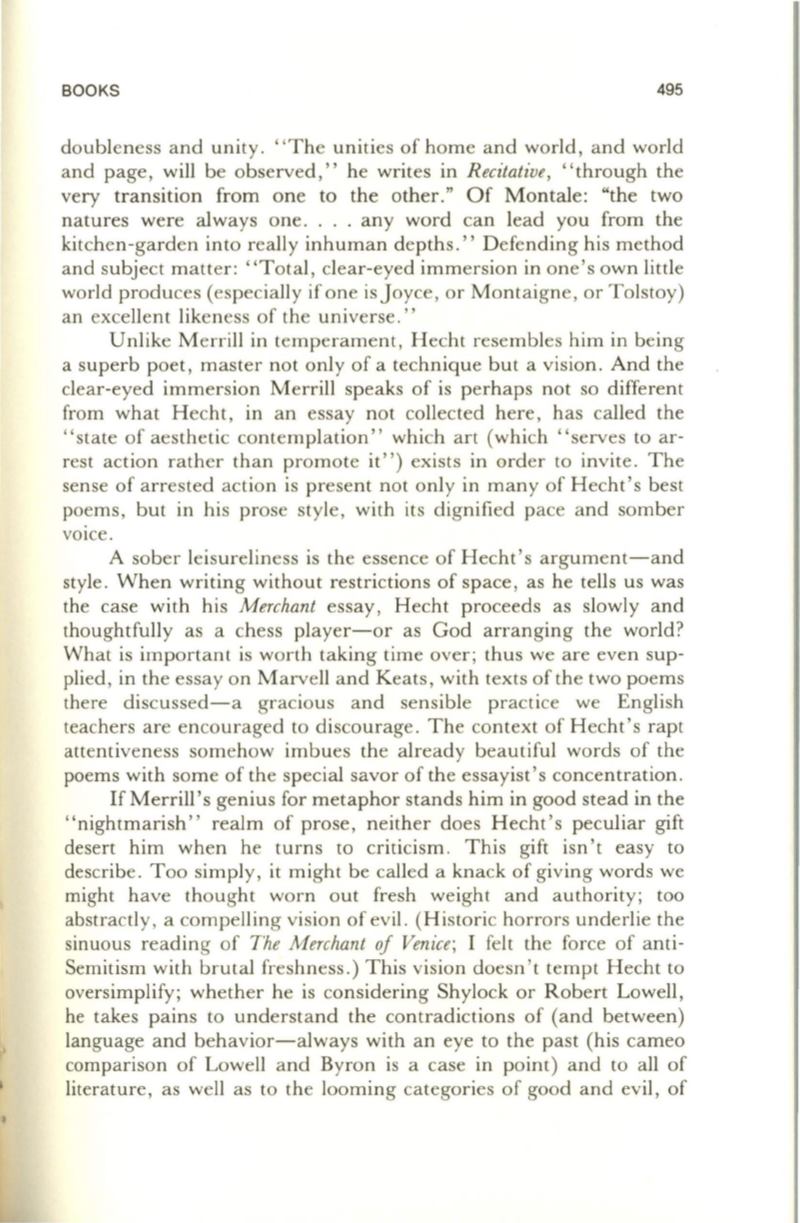 BOOKS 495

doubleness and unity. "The unities of home and world, and world and page, will be observed," he writes in Recitative, "through the very transition from one to the other." Of Montale: "the two natures were always one. . . . any word can lead you from the kitchen-garden into really inhuman depths." Defending his method and subject matter: "Total, clear-eyed immersion in one's own little world produces (especially if one is Joyce, or Montaigne, or Tolstoy) an excellent likeness of the universe."

Unlike Merrill in temperament, Hecht resembles him in being a superb poet, master not only of a technique but a vision. And the clear-eyed immersion Merrill speaks of is perhaps not so different from what Hecht, in an essay not collected here, has called the "state of aesthetic contemplation" which art (which "serves to arrest action rather than promote it") exists in order to invite. The sense of arrested action is present not only in many of Hecht's best poems, but in his prose style, with its dignified pace and somber voice.

A sober leisureliness is the essence of Hecht's argument—and style. When writing without restrictions of space, as he tells us was the case with his Merchant essay, Hecht proceeds as slowly and thoughtfully as a chess player—or as God arranging the world? What is important is worth taking time over; thus we are even supplied, in the essay on Marvell and Keats, with texts of the two poems there discussed—a gracious and sensible practice we English teachers are encouraged to discourage. The context of Hecht's rapt attentiveness somehow imbues the already beautiful words of the poems with some of the special savor of the essayist's concentration.

If Merrill's genius for metaphor stands him in good stead in the "nightmarish" realm of prose, neither does Hecht's peculiar gift desert him when he turns to criticism. This gift isn't easy to describe. Too simply, it might be called a knack of giving words we might have thought worn out fresh weight and authority; too abstractly, a compelling vision of evil. (Historic horrors underlie the sinuous reading of The Merchant of Venice; I felt the force of anti-Semitism with brutal freshness.) This vision doesn't tempt Hecht to oversimplify; whether he is considering Shylock or Robert Lowell, he takes pains to understand the contradictions of (and between) language and behavior—always with an eye to the past (his cameo comparison of Lowell and Byron is a case in point) and to all of literature, as well as to the looming categories of good and evil, of